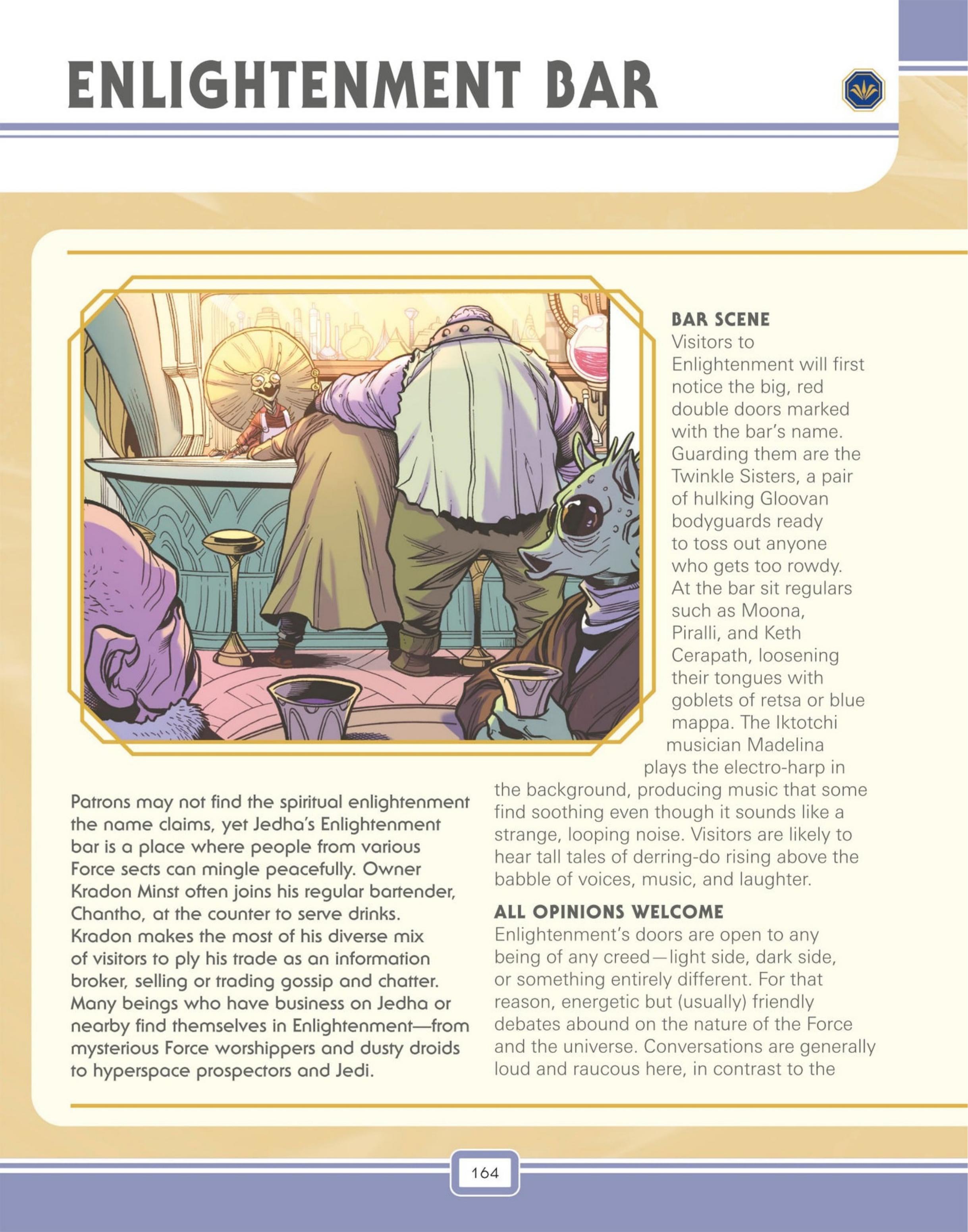 ENLIGHTENMENT BAR

Patrons may not find the spiritual enlightenment the name claims, yet Jedha's Enlightenment bar is a place where people from various Force sects can mingle peacefully. Owner Kradon Minst often joins his regular bartender, Chantho, at the counter to serve drinks. Kradon makes the most of his diverse mix of visitors to ply his trade as an information broker, selling or trading gossip and chatter. Many beings who have business on Jedha or nearby find themselves in Enlightenment—from mysterious Force worshippers and dusty droids to hyperspace prospectors and Jedi.

BAR SCENE
Visitors to Enlightenment will first notice the big, red double doors marked with the bar's name. Guarding them are the Twinkle Sisters, a pair of hulking Gloovan bodyguards ready to toss out anyone who gets too rowdy. At the bar sit regulars such as Moona, Piralli, and Keth Cerapath, loosening their tongues with goblets of retsa or blue mappa. The Iktotchi musician Madelina plays the electro-harp in the background, producing music that some find soothing even though it sounds like a strange, looping noise. Visitors are likely to hear tall tales of derring-do rising above the babble of voices, music, and laughter.

ALL OPINIONS WELCOME
Enlightenment's doors are open to any being of any creed—light side, dark side, or something entirely different. For that reason, energetic but (usually) friendly debates abound on the nature of the Force and the universe. Conversations are generally loud and raucous here, in contrast to the

164